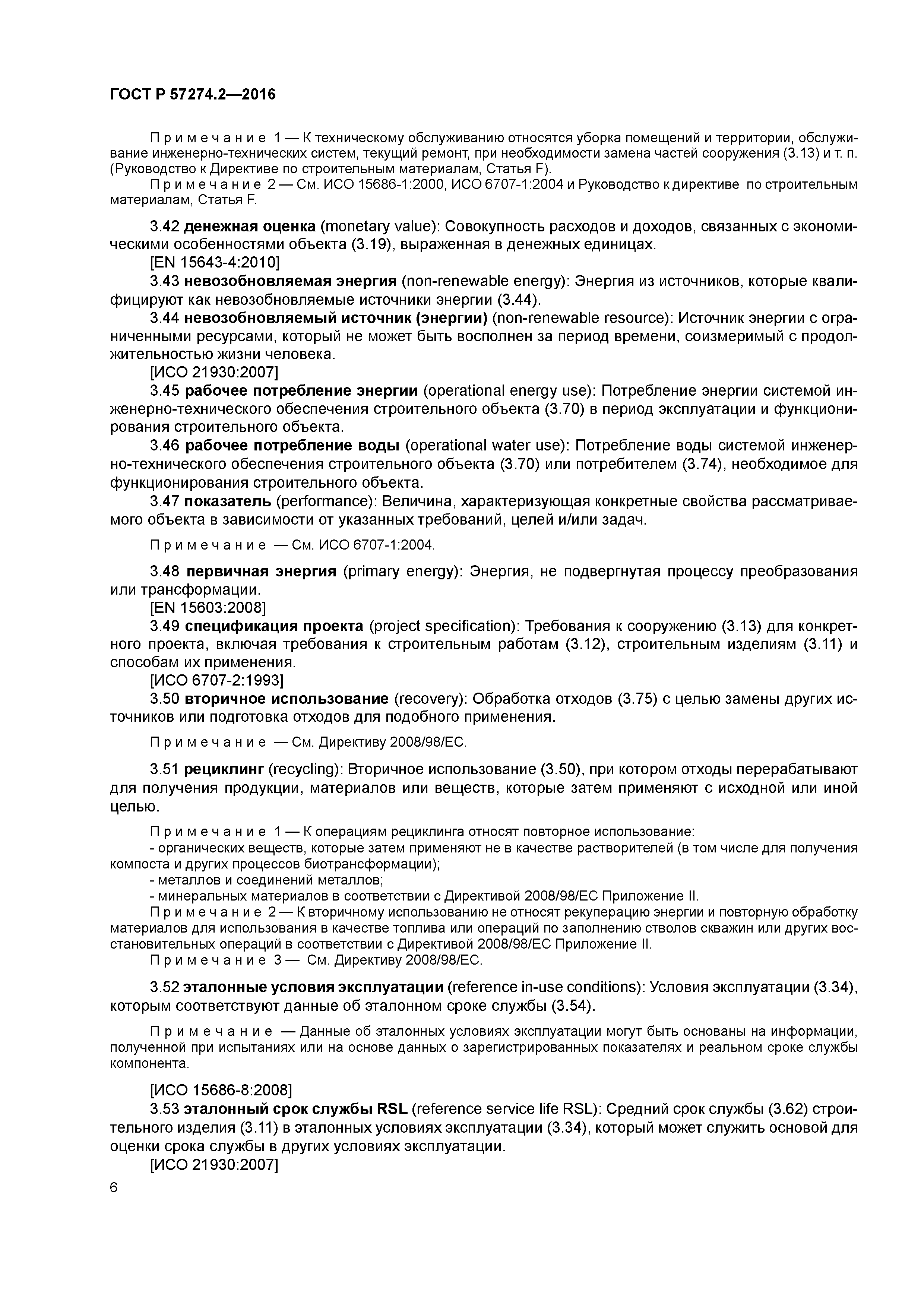 ГОСТ Р 57274.2—2016

Примечание 1 — К техническому обслуживанию относятся уборка помещений и территории, обслуживание инженерно-технических систем, текущий ремонт, при необходимости замена частей сооружения (3.13) и т. п. (Руководство к Директиве по строительным материалам, Статья F).

Примечание 2 — См. ИСО 15686-1:2000, ИСО 6707-1:2004 и Руководство к директиве по строительным материалам, Статья F.

3.42 денежная оценка (monetary value): Совокупность расходов и доходов, связанных с экономическими особенностями объекта (3.19), выраженная в денежных единицах.

[EN 15643-4:2010]

3.43 невозобновляемая энергия (non-renewable energy): Энергия из источников, которые квалифицируют как невозобновляемые источники энергии (3.44).

3.44 невозобновляемый источник (энергии) (non-renewable resource): Источник энергии с ограниченными ресурсами, который не может быть восполнен за период времени, соизмеримый с продолжительностью жизни человека.

[ИСО 21930:2007]

3.45 рабочее потребление энергии (operational energy use): Потребление энергии системой инженерно-технического обеспечения строительного объекта (3.70) в период эксплуатации и функционирования строительного объекта.

3.46 рабочее потребление воды (operational water use): Потребление воды системой инженерно-технического обеспечения строительного объекта (3.70) или потребителем (3.74), необходимое для функционирования строительного объекта.

3.47 показатель (performance): Величина, характеризующая конкретные свойства рассматриваемого объекта в зависимости от указанных требований, целей и/или задач.

Примечание — См. ИСО 6707-1:2004.

3.48 первичная энергия (primary energy): Энергия, не подвергнутая процессу преобразования или трансформации.

[EN 15603:2008]

3.49 спецификация проекта (project specification): Требования к сооружению (3.13) для конкретного проекта, включая требования к строительным работам (3.12), строительным изделиям (3.11) и способам их применения.

[ИСО 6707-2:1993]

3.50 вторичное использование (recovery): Обработка отходов (3.75) с целью замены других источников или подготовка отходов для подобного применения.

Примечание — См. Директиву 2008/98/ЕС.

3.51 рециклинг (recycling): Вторичное использование (3.50), при котором отходы перерабатывают для получения продукции, материалов или веществ, которые затем применяют с исходной или иной целью.

Примечание 1 — К операциям рециклинга относят повторное использование:
- органических веществ, которые затем применяют не в качестве растворителей (в том числе для получения компоста и других процессов биотрансформации);
- металлов и соединений металлов;
- минеральных материалов в соответствии с Директивой 2008/98/ЕС Приложение II.

Примечание 2 — К вторичному использованию не относят рекуперацию энергии и повторную обработку материалов для использования в качестве топлива или операций по заполнению стволов скважин или других восстановительных операций в соответствии с Директивой 2008/98/ЕС Приложение II.

Примечание 3 — См. Директиву 2008/98/ЕС.

3.52 эталонные условия эксплуатации (reference in-use conditions): Условия эксплуатации (3.34), которым соответствуют данные об эталонном сроке службы (3.54).

Примечание — Данные об эталонных условиях эксплуатации могут быть основаны на информации, полученной при испытаниях или на основе данных о зарегистрированных показателях и реальном сроке службы компонента.

[ИСО 15686-8:2008]

3.53 эталонный срок службы RSL (reference service life RSL): Средний срок службы (3.62) строительного изделия (3.11) в эталонных условиях эксплуатации (3.34), который может служить основой для оценки срока службы в других условиях эксплуатации.

[ИСО 21930:2007]

6